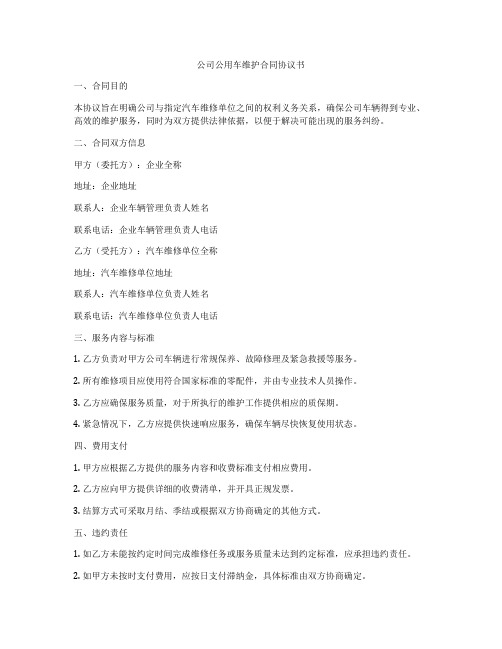 公司公用车维护合同协议书

一、合同目的

本协议旨在明确公司与指定汽车维修单位之间的权利义务关系，确保公司车辆得到专业、高效的维护服务，同时为双方提供法律依据，以便于解决可能出现的服务纠纷。

二、合同双方信息

甲方（委托方）：企业全称

地址：企业地址

联系人：企业车辆管理负责人姓名

联系电话：企业车辆管理负责人电话

乙方（受托方）：汽车维修单位全称

地址：汽车维修单位地址

联系人：汽车维修单位负责人姓名

联系电话：汽车维修单位负责人电话

三、服务内容与标准

1. 乙方负责对甲方公司车辆进行常规保养、故障修理及紧急救援等服务。

2. 所有维修项目应使用符合国家标准的零配件，并由专业技术人员操作。

3. 乙方应确保服务质量，对于所执行的维护工作提供相应的质保期。

4. 紧急情况下，乙方应提供快速响应服务，确保车辆尽快恢复使用状态。

四、费用支付

1. 甲方应根据乙方提供的服务内容和收费标准支付相应费用。

2. 乙方应向甲方提供详细的收费清单，并开具正规发票。

3. 结算方式可采取月结、季结或根据双方协商确定的其他方式。

五、违约责任

1. 如乙方未能按约定时间完成维修任务或服务质量未达到约定标准，应承担违约责任。

2. 如甲方未按时支付费用，应按日支付滞纳金，具体标准由双方协商确定。